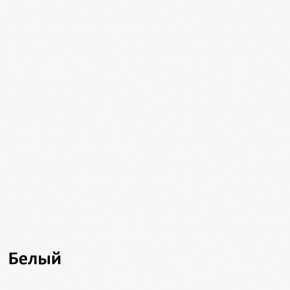 Белый